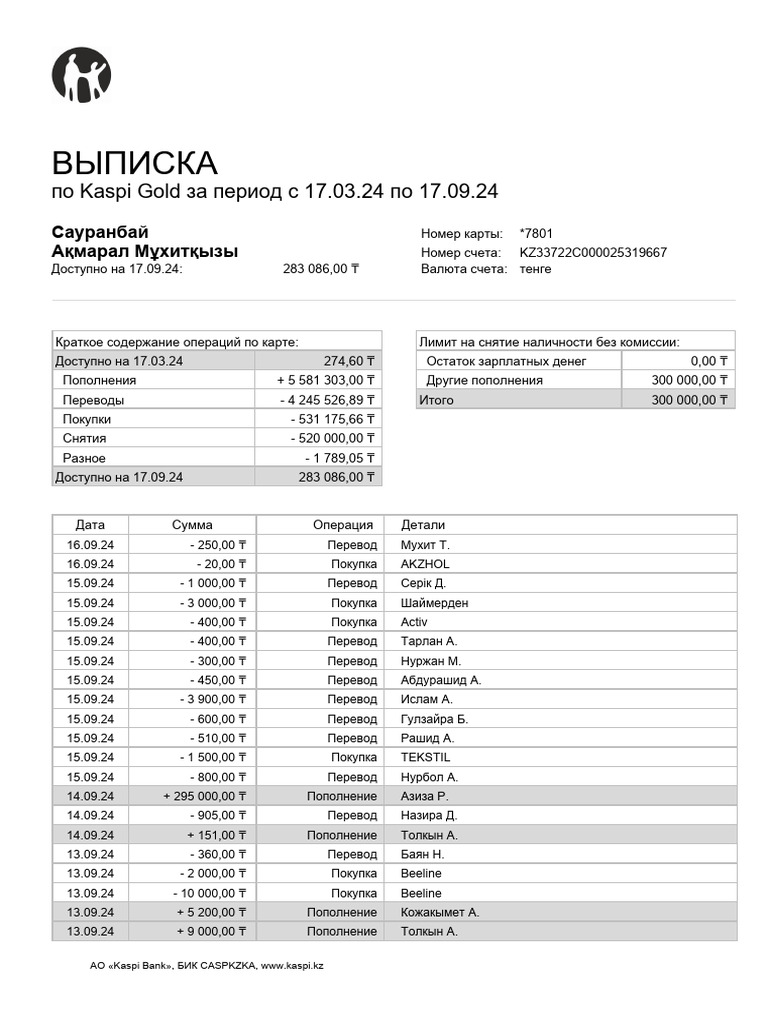 ВЫПИСКА
по Kaspi Gold за период с 17.03.24 по 17.09.24

Сауранбай
Ақмарал Мұхитқызы
Доступно на 17.09.24: 283 086,00 ₸

Номер карты: *7801
Номер счета: KZ33722C000025319667
Валюта счета: тенге

| Краткое содержание операций по карте: | |
|---|---|
| Доступно на 17.03.24 | 274,60 ₸ |
| Пополнения | + 5 581 303,00 ₸ |
| Переводы | - 4 245 526,89 ₸ |
| Покупки | - 531 175,66 ₸ |
| Снятия | - 520 000,00 ₸ |
| Разное | - 1 789,05 ₸ |
| Доступно на 17.09.24 | 283 086,00 ₸ |

| Лимит на снятие наличности без комиссии: | |
|---|---|
| Остаток зарплатных денег | 0,00 ₸ |
| Другие пополнения | 300 000,00 ₸ |
| Итого | 300 000,00 ₸ |

| Дата | Сумма | Операция | Детали |
|---|---|---|---|
| 16.09.24 | - 250,00 ₸ | Перевод | Мухит Т. |
| 16.09.24 | - 20,00 ₸ | Покупка | AKZHOL |
| 15.09.24 | - 1 000,00 ₸ | Перевод | Серік Д. |
| 15.09.24 | - 3 000,00 ₸ | Покупка | Шаймерден |
| 15.09.24 | - 400,00 ₸ | Покупка | Activ |
| 15.09.24 | - 400,00 ₸ | Перевод | Тарлан А. |
| 15.09.24 | - 300,00 ₸ | Перевод | Нуржан М. |
| 15.09.24 | - 450,00 ₸ | Перевод | Абдурашид А. |
| 15.09.24 | - 3 900,00 ₸ | Перевод | Ислам А. |
| 15.09.24 | - 600,00 ₸ | Перевод | Гулзайра Б. |
| 15.09.24 | - 510,00 ₸ | Перевод | Рашид А. |
| 15.09.24 | - 1 500,00 ₸ | Покупка | TEKSTIL |
| 15.09.24 | - 800,00 ₸ | Перевод | Нурбол А. |
| 14.09.24 | + 295 000,00 ₸ | Пополнение | Азиза Р. |
| 14.09.24 | - 905,00 ₸ | Перевод | Назира Д. |
| 14.09.24 | + 151,00 ₸ | Пополнение | Толкын А. |
| 13.09.24 | - 360,00 ₸ | Перевод | Баян Н. |
| 13.09.24 | - 2 000,00 ₸ | Покупка | Beeline |
| 13.09.24 | - 10 000,00 ₸ | Покупка | Beeline |
| 13.09.24 | + 5 200,00 ₸ | Пополнение | Кожакымет А. |
| 13.09.24 | + 9 000,00 ₸ | Пополнение | Толкын А. |

АО «Kaspi Bank», БИК CASPKZKA, www.kaspi.kz